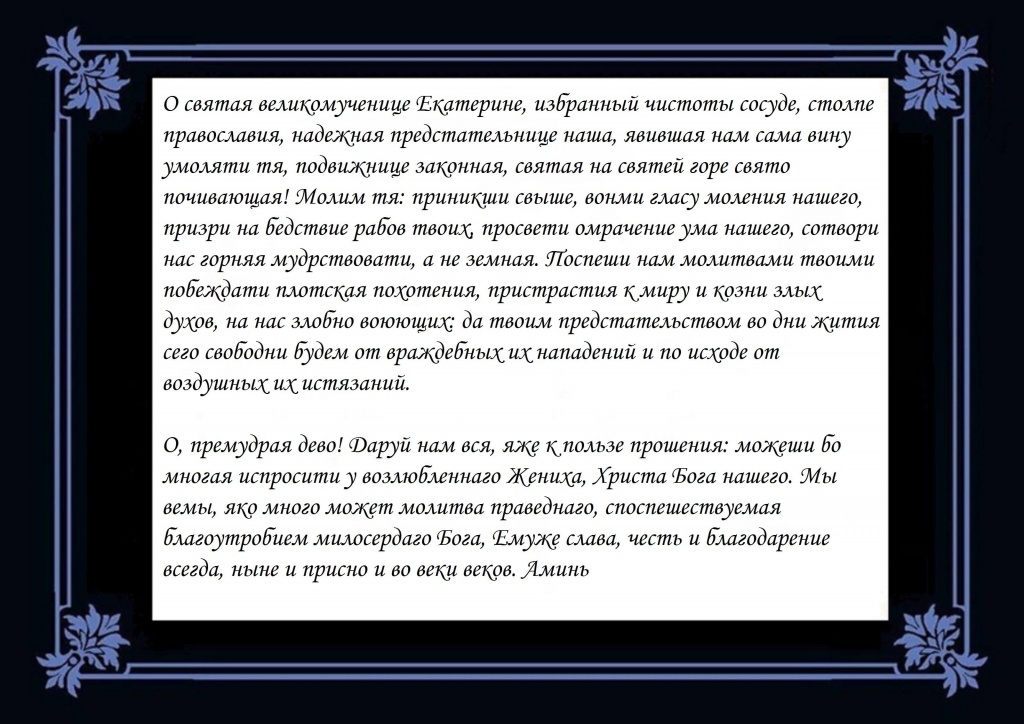 О святая великомученице Екатерине, избранный чистоты сосуде, столпе православия, надежная предстательнице наша, явившая нам сама вину умоляти тя, подвижнице законная, святая на святей горе свято почивающая! Молим тя: приникши свыше, вонми гласу моления нашего, призри на бедствие рабов твоих, просвети омрачение ума нашего, сотвори нас горняя мудрствовати, а не земная. Поспеши нам молитвами твоими побеждати плотская похотения, пристрастия к миру и козни злых духов, на нас злобно воюющих: да твоим предстательством во дни жития сего свободни будем от враждебных их нападений и по исходе от воздушных их истязаний.

О, премудрая дево! Даруй нам вся, яже к пользе прошения: можеши бо многая испросити у возлюбленнаго Жениха, Христа Бога нашего. Мы вемы, яко много может молитва праведнаго, споспешествуемая благоутробием милосердаго Бога, Емуже слава, честь и благодарение всегда, ныне и присно и во веки веков. Аминь